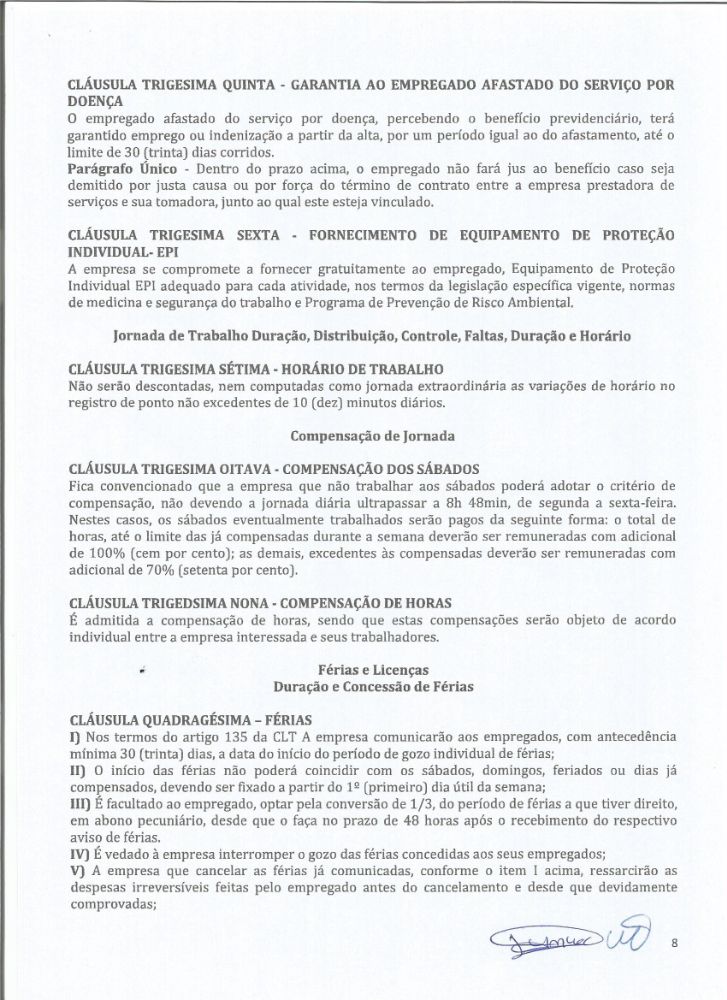 CLÁUSULA TRIGESIMA QUINTA - GARANTIA AO EMPREGADO AFASTADO DO SERVIÇO POR DOENÇA
O empregado afastado do serviço por doença, percebendo o benefício previdenciário, terá garantido emprego ou indenização a partir da alta, por um período igual ao do afastamento, até o limite de 30 (trinta) dias corridos.
Parágrafo Único - Dentro do prazo acima, o empregado não fará jus ao benefício caso seja demitido por justa causa ou por força do término de contrato entre a empresa prestadora de serviços e sua tomadora, junto ao qual este esteja vinculado.

CLÁUSULA TRIGESIMA SEXTA - FORNECIMENTO DE EQUIPAMENTO DE PROTEÇÃO INDIVIDUAL- EPI
A empresa se compromete a fornecer gratuitamente ao empregado, Equipamento de Proteção Individual EPI adequado para cada atividade, nos termos da legislação específica vigente, normas de medicina e segurança do trabalho e Programa de Prevenção de Risco Ambiental.

Jornada de Trabalho Duração, Distribuição, Controle, Faltas, Duração e Horário

CLÁUSULA TRIGESIMA SÉTIMA - HORÁRIO DE TRABALHO
Não serão descontadas, nem computadas como jornada extraordinária as variações de horário no registro de ponto não excedentes de 10 (dez) minutos diários.

Compensação de Jornada

CLÁUSULA TRIGESIMA OITAVA - COMPENSAÇÃO DOS SÁBADOS
Fica convencionado que a empresa que não trabalhar aos sábados poderá adotar o critério de compensação, não devendo a jornada diária ultrapassar a 8h 48min, de segunda a sexta-feira. Nestes casos, os sábados eventualmente trabalhados serão pagos da seguinte forma: o total de horas, até o limite das já compensadas durante a semana deverão ser remuneradas com adicional de 100% (cem por cento); as demais, excedentes às compensadas deverão ser remuneradas com adicional de 70% (setenta por cento).

CLÁUSULA TRIGEDSIMA NONA - COMPENSAÇÃO DE HORAS
É admitida a compensação de horas, sendo que estas compensações serão objeto de acordo individual entre a empresa interessada e seus trabalhadores.

Férias e Licenças
Duração e Concessão de Férias

CLÁUSULA QUADRAGÉSIMA – FÉRIAS
I) Nos termos do artigo 135 da CLT A empresa comunicarão aos empregados, com antecedência mínima 30 (trinta) dias, a data do início do período de gozo individual de férias;
II) O início das férias não poderá coincidir com os sábados, domingos, feriados ou dias já compensados, devendo ser fixado a partir do 1º (primeiro) dia útil da semana;
III) É facultado ao empregado, optar pela conversão de 1/3, do período de férias a que tiver direito, em abono pecuniário, desde que o faça no prazo de 48 horas após o recebimento do respectivo aviso de férias.
IV) É vedado à empresa interromper o gozo das férias concedidas aos seus empregados;
V) A empresa que cancelar as férias já comunicadas, conforme o item I acima, ressarcirão as despesas irreversíveis feitas pelo empregado antes do cancelamento e desde que devidamente comprovadas;

8